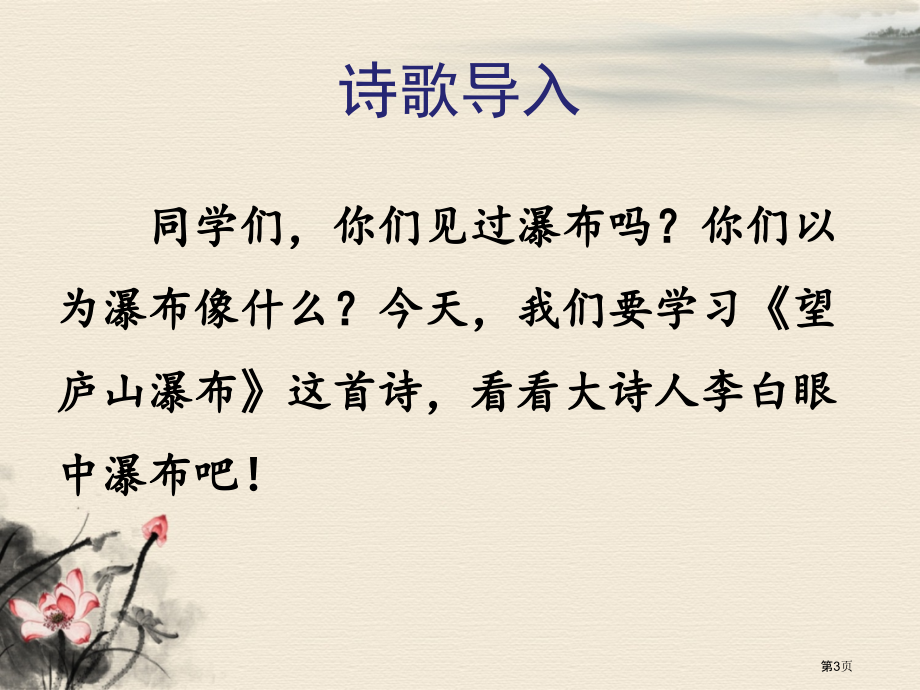 诗歌导入

同学们，你们见过瀑布吗？你们以为瀑布像什么？今天，我们要学习《望庐山瀑布》这首诗，看看大诗人李白眼中瀑布吧！

第3页